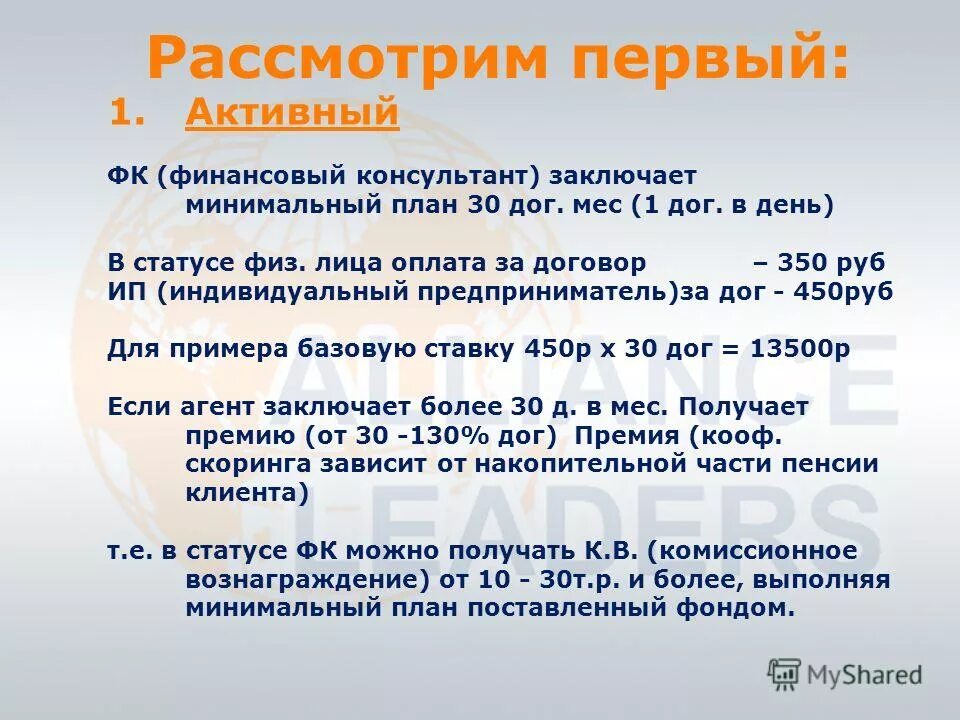 Рассмотрим первый:

1. Активный

ФК (финансовый консультант) заключает минимальный план 30 дог. мес (1 дог. в день)

В статусе физ. лица оплата за договор – 350 руб
ИП (индивидуальный предприниматель)за дог - 450руб

Для примера базовую ставку 450р х 30 дог = 13500р

Если агент заключает более 30 д. в мес. Получает премию (от 30 -130% дог) Премия (кооф. скоринга зависит от накопительной части пенсии клиента)

т.е. в статусе ФК можно получать К.В. (комиссионное вознаграждение) от 10 - 30т.р. и более, выполняя минимальный план поставленный фондом.

ALLIANCE LEADERS

MyShared